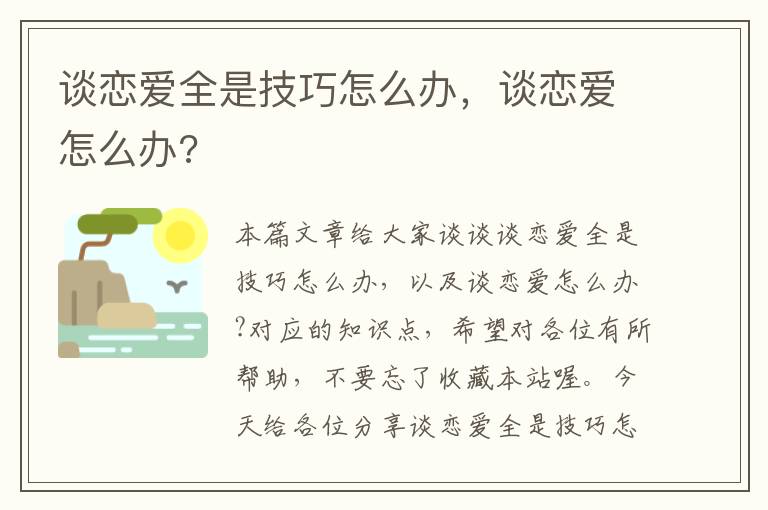 谈恋爱全是技巧怎么办，谈恋爱怎么办?

本篇文章给大家谈谈谈恋爱全是技巧怎么办，以及谈恋爱怎么办?对应的知识点，希望对各位有所帮助，不要忘了收藏本站喔。今天给各位分享谈恋爱全是技巧怎